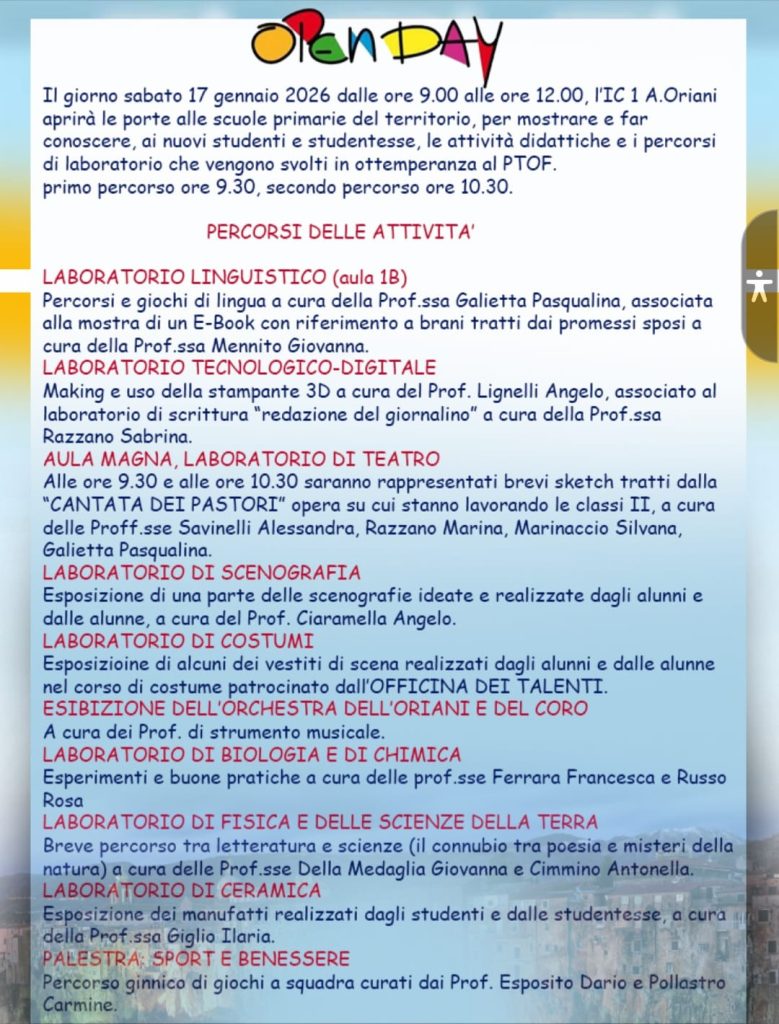 OPEN DAY

Il giorno sabato 17 gennaio 2026 dalle ore 9.00 alle ore 12.00, l'IC 1 A.Oriani aprirà le porte alle scuole primarie del territorio, per mostrare e far conoscere, ai nuovi studenti e studentesse, le attività didattiche e i percorsi di laboratorio che vengono svolti in ottemperanza al PTOF.
primo percorso ore 9.30, secondo percorso ore 10.30.

PERCORSI DELLE ATTIVITA'

LABORATORIO LINGUISTICO (aula 1B)
Percorsi e giochi di lingua a cura della Prof.ssa Galietta Pasqualina, associata alla mostra di un E-Book con riferimento a brani tratti dai promessi sposi a cura della Prof.ssa Mennito Giovanna.
LABORATORIO TECNOLOGICO-DIGITALE
Making e uso della stampante 3D a cura del Prof. Lignelli Angelo, associato al laboratorio di scrittura "redazione del giornalino" a cura della Prof.ssa Razzano Sabrina.
AULA MAGNA, LABORATORIO DI TEATRO
Alle ore 9.30 e alle ore 10.30 saranno rappresentati brevi sketch tratti dalla "CANTATA DEI PASTORI" opera su cui stanno lavorando le classi II, a cura delle Proff.sse Savinelli Alessandra, Razzano Marina, Marinaccio Silvana, Galietta Pasqualina.
LABORATORIO DI SCENOGRAFIA
Esposizione di una parte delle scenografie ideate e realizzate dagli alunni e dalle alunne, a cura del Prof. Ciaramella Angelo.
LABORATORIO DI COSTUMI
Esposizioine di alcuni dei vestiti di scena realizzati dagli alunni e dalle alunne nel corso di costume patrocinato dall'OFFICINA DEI TALENTI.
ESIBIZIONE DELL'ORCHESTRA DELL'ORIANI E DEL CORO
A cura dei Prof. di strumento musicale.
LABORATORIO DI BIOLOGIA E DI CHIMICA
Esperimenti e buone pratiche a cura delle prof.sse Ferrara Francesca e Russo Rosa
LABORATORIO DI FISICA E DELLE SCIENZE DELLA TERRA
Breve percorso tra letteratura e scienze (il connubio tra poesia e misteri della natura) a cura delle Prof.sse Della Medaglia Giovanna e Cimmino Antonella.
LABORATORIO DI CERAMICA
Esposizione dei manufatti realizzati dagli studenti e dalle studentesse, a cura della Prof.ssa Giglio Ilaria.
PALESTRA: SPORT E BENESSERE
Percorso ginnico di giochi a squadra curati dai Prof. Esposito Dario e Pollastro Carmine.